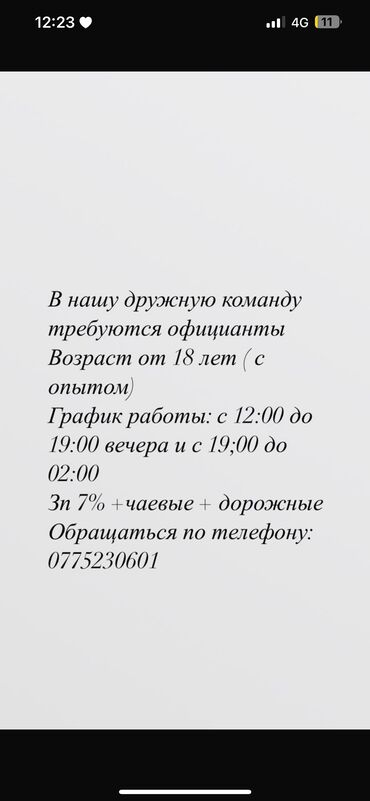 12:23 4G 11

В нашу дружную команду требуются официанты
Возраст от 18 лет ( с опытом)
График работы: с 12:00 до 19:00 вечера и с 19;00 до 02:00
Зп 7% +чаевые + дорожные
Обращаться по телефону: 0775230601